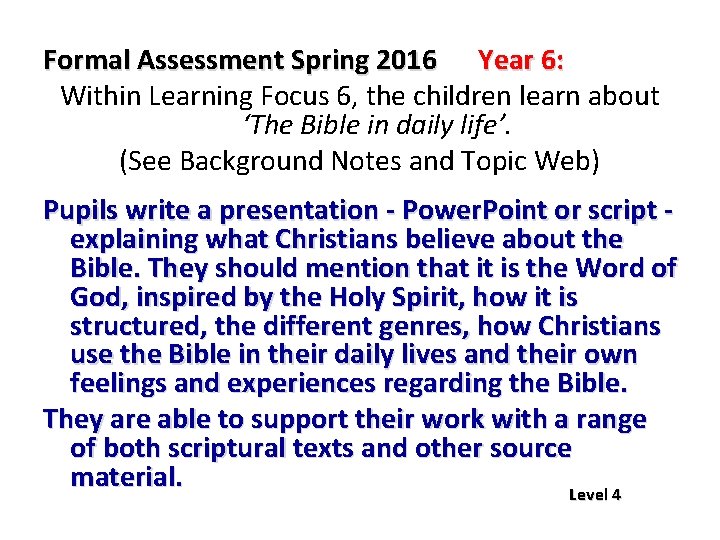 Formal Assessment Spring 2016 Year 6:

Within Learning Focus 6, the children learn about 'The Bible in daily life'.

(See Background Notes and Topic Web)

Pupils write a presentation - PowerPoint or script - explaining what Christians believe about the Bible. They should mention that it is the Word of God, inspired by the Holy Spirit, how it is structured, the different genres, how Christians use the Bible in their daily lives and their own feelings and experiences regarding the Bible.

They are able to support their work with a range of both scriptural texts and other source material.

Level 4